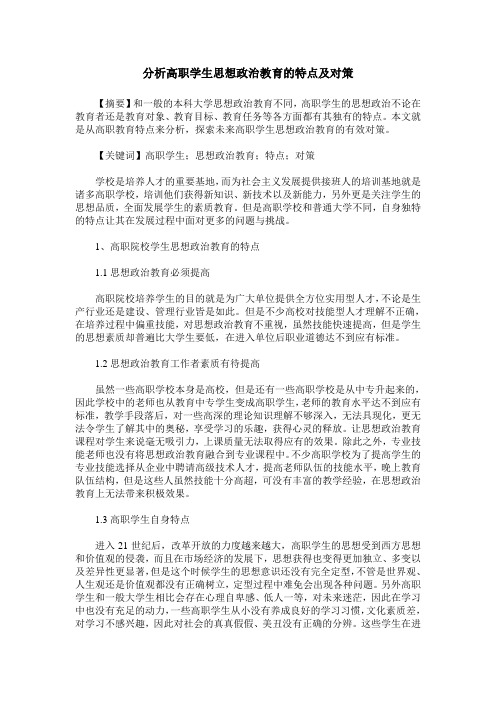 分析高职学生思想政治教育的特点及对策

【摘要】和一般的本科大学思想政治教育不同，高职学生的思想政治不论在教育者还是教育对象、教育目标、教育任务等各方面都有其独有的特点。本文就是从高职教育特点来分析，探索未来高职学生思想政治教育的有效对策。

【关键词】高职学生；思想政治教育；特点；对策

学校是培养人才的重要基地，而为社会主义发展提供接班人的培训基地就是诸多高职学校，培训他们获得新知识、新技术以及新能力，另外更是关注学生的思想品质，全面发展学生的素质教育。但是高职学校和普通大学不同，自身独特的特点让其在发展过程中面对更多的问题与挑战。

1、高职院校学生思想政治教育的特点

1.1 思想政治教育必须提高

高职院校培养学生的目的就是为广大单位提供全方位实用型人才，不论是生产行业还是建设、管理行业皆是如此。但是不少高校对技能型人才理解不正确，在培养过程中偏重技能，对思想政治教育不重视，虽然技能快速提高，但是学生的思想素质却普遍比大学生要低，在进入单位后职业道德达不到应有标准。

1.2 思想政治教育工作者素质有待提高

虽然一些高职学校本身是高校，但是还有一些高职学校是从中专升起来的，因此学校中的老师也从教育中专学生变成高职学生，老师的教育水平达不到应有标准，教学手段落后，对一些高深的理论知识理解不够深入，无法具现化，更无法令学生了解其中的奥秘，享受学习的乐趣，获得心灵的释放。让思想政治教育课程对学生来说毫无吸引力，上课质量无法取得应有的效果。除此之外，专业技能老师也没有将思想政治教育融合到专业课程中。不少高职学校为了提高学生的专业技能选择从企业中聘请高级技术人才，提高老师队伍的技能水平，晚上教育队伍结构，但是这些人虽然技能十分高超，可没有丰富的教学经验，在思想政治教育上无法带来积极效果。

1.3 高职学生自身特点

进入 21 世纪后，改革开放的力度越来越大，高职学生的思想受到西方思想和价值观的侵袭，而且在市场经济的发展下，思想获得也变得更加独立、多变以及差异性更显著，但是这个时候学生的思想意识还没有完全定型，不管是世界观、人生观还是价值观都没有正确树立，定型过程中难免会出现各种问题。另外高职学生和一般大学生相比会存在心理自卑感、低人一等，对未来迷茫，因此在学习中也没有充足的动力，一些高职学生从小没有养成良好的学习习惯，文化素质差，对学习不感兴趣，因此对社会的真真假假、美丑没有正确的分辨。这些学生在进